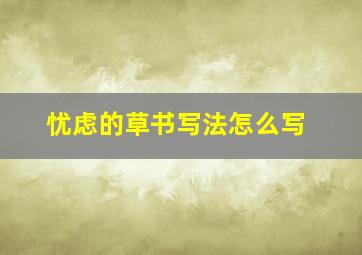 忧虑的草书写法怎么写